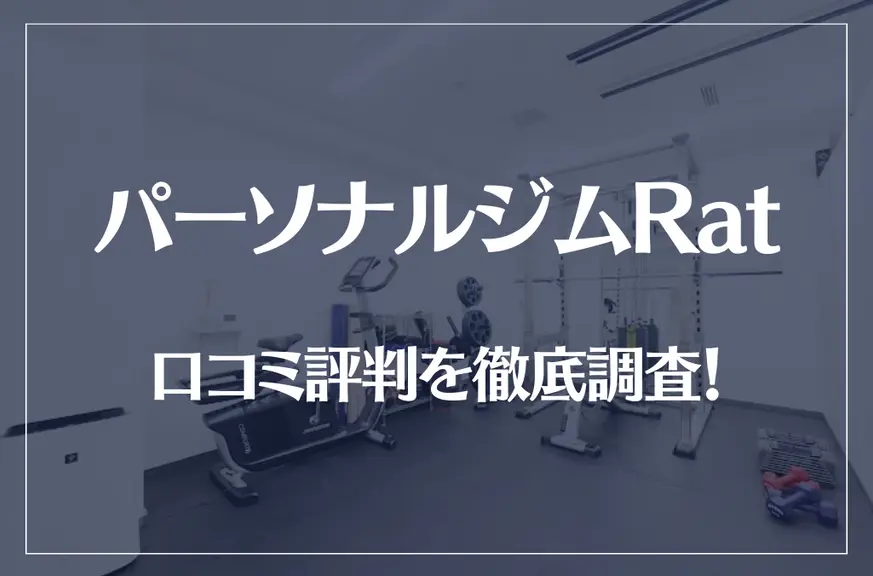 パーソナルジムRat

口コミ評判を徹底調査!